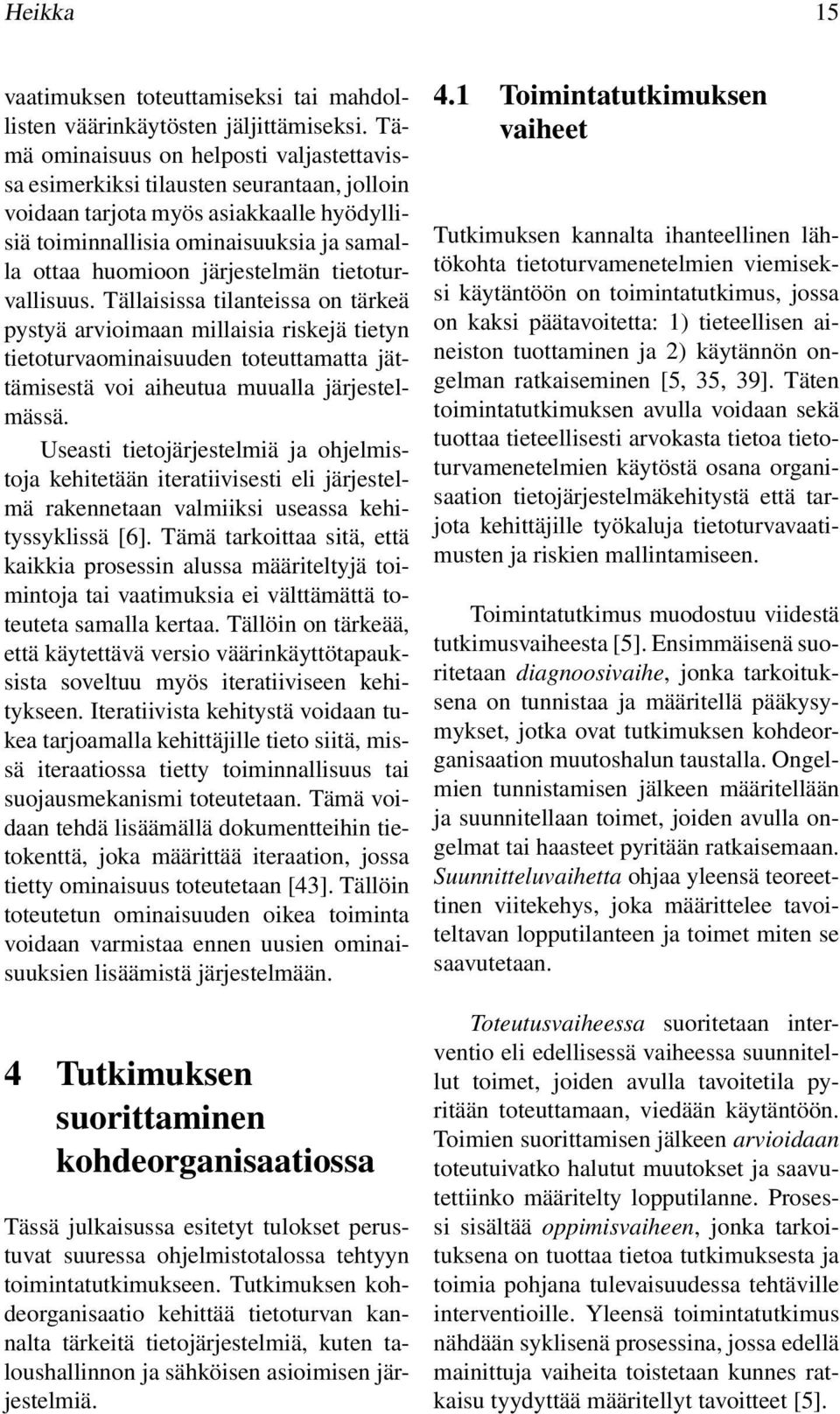 Heikka 15

vaatimuksen toteuttamiseksi tai mahdollisten väärinkäytösten jäljittämiseksi. Tämä ominaisuus on helposti valjastettavissa esimerkiksi tilausten seurantaan, jolloin voidaan tarjota myös asiakkaalle hyödyllisiä toiminnallisia ominaisuuksia ja samalla ottaa huomioon järjestelmän tietoturvallisuus. Tällaisissa tilanteissa on tärkeä pystyä arvioimaan millaisia riskejä tietyn tietoturvaominaisuuden toteuttamatta jättämisestä voi aiheutua muualla järjestelmässä.

Useasti tietojärjestelmiä ja ohjelmistoja kehitetään iteratiivisesti eli järjestelmä rakennetaan valmiiksi useassa kehityssyklissä [6]. Tämä tarkoittaa sitä, että kaikkia prosessin alussa määriteltyjä toimintoja tai vaatimuksia ei välttämättä toteuteta samalla kertaa. Tällöin on tärkeää, että käytettävä versio väärinkäyttötapauksista soveltuu myös iteratiiviseen kehitykseen. Iteratiivista kehitystä voidaan tukea tarjoamalla kehittäjille tieto siitä, missä iteraatiossa tietty toiminnallisuus tai suojausmekanismi toteutetaan. Tämä voidaan tehdä lisäämällä dokumentteihin tietokenttä, joka määrittää iteraation, jossa tietty ominaisuus toteutetaan [43]. Tällöin toteutetun ominaisuuden oikea toiminta voidaan varmistaa ennen uusien ominaisuuksien lisäämistä järjestelmään.

4 Tutkimuksen suorittaminen kohdeorganisaatiossa

Tässä julkaisussa esitetyt tulokset perustuvat suuressa ohjelmistotalossa tehtyyn toimintatutkimukseen. Tutkimuksen kohdeorganisaatio kehittää tietoturvan kannalta tärkeitä tietojärjestelmiä, kuten taloushallinnon ja sähköisen asioimisen järjestelmiä.

4.1 Toimintatutkimuksen vaiheet

Tutkimuksen kannalta ihanteellinen lähtökohta tietoturvamenetelmien viemiseksi käytäntöön on toimintatutkimus, jossa on kaksi päätavoitetta: 1) tieteellisen aineiston tuottaminen ja 2) käytännön ongelman ratkaiseminen [5, 35, 39]. Täten toimintatutkimuksen avulla voidaan sekä tuottaa tieteellisesti arvokasta tietoa tietoturvamenetelmien käytöstä osana organisaation tietojärjestelmäkehitystä että tarjota kehittäjille työkaluja tietoturvavaatimusten ja riskien mallintamiseen.

Toimintatutkimus muodostuu viidestä tutkimusvaiheesta [5]. Ensimmäisenä suoritetaan diagnoosivaihe, jonka tarkoituksena on tunnistaa ja määritellä pääkysymykset, jotka ovat tutkimuksen kohdeorganisaation muutoshalun taustalla. Ongelmien tunnistamisen jälkeen määritellään ja suunnitellaan toimet, joiden avulla ongelmat tai haasteet pyritään ratkaisemaan. Suunnitteluvaihetta ohjaa yleensä teoreettinen viitekehys, joka määrittelee tavoiteltavan lopputilanteen ja toimet miten se saavutetaan.

Toteutusvaiheessa suoritetaan interventio eli edellisessä vaiheessa suunnitellut toimet, joiden avulla tavoitetila pyritään toteuttamaan, viedään käytäntöön. Toimien suorittamisen jälkeen arvioidaan toteutuivatko halutut muutokset ja saavutettiinko määritelty lopputilanne. Prosessi sisältää oppimisvaiheen, jonka tarkoituksena on tuottaa tietoa tutkimuksesta ja toimia pohjana tulevaisuudessa tehtäville interventioille. Yleensä toimintatutkimus nähdään syklisenä prosessina, jossa edellä mainittuja vaiheita toistetaan kunnes ratkaisu tyydyttää määritellyt tavoitteet [5].